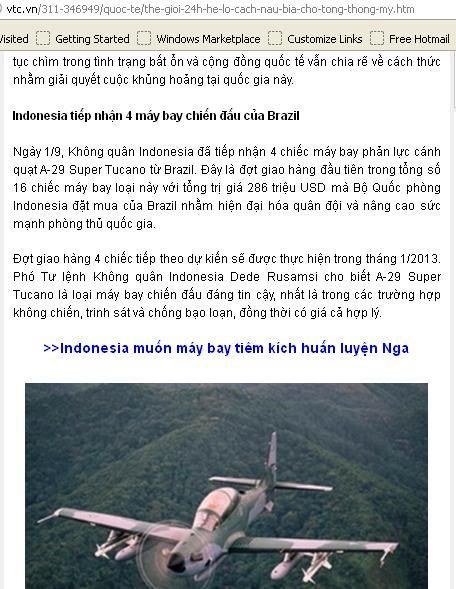 vtc.vn/311-346949/quoc-te/the-gioi-24h-he-lo-cach-nau-bia-cho-tong-thong-my.htm

Visited Getting Started Windows Marketplace Customize Links Free Hotmail

tục chìm trong tình trạng bất ổn và cộng đồng quốc tế vẫn chia rẽ về cách thức nhằm giải quyết cuộc khủng hoảng tại quốc gia này.

Indonesia tiếp nhận 4 máy bay chiến đấu của Brazil

Ngày 1/9, Không quân Indonesia đã tiếp nhận 4 chiếc máy bay phản lực cánh quạt A-29 Super Tucano từ Brazil. Đây là đợt giao hàng đầu tiên trong tổng số 16 chiếc máy bay loại này với tổng trị giá 286 triệu USD mà Bộ Quốc phòng Indonesia đặt mua của Brazil nhằm hiện đại hóa quân đội và nâng cao sức mạnh phòng thủ quốc gia.

Đợt giao hàng 4 chiếc tiếp theo dự kiến sẽ được thực hiện trong tháng 1/2013. Phó Tư lệnh Không quân Indonesia Dede Rusamsi cho biết A-29 Super Tucano là loại máy bay chiến đấu đáng tin cậy, nhất là trong các trường hợp không chiến, trinh sát và chống bạo loạn, đồng thời có giá cả hợp lý.

>>Indonesia muốn máy bay tiêm kích huấn luyện Nga